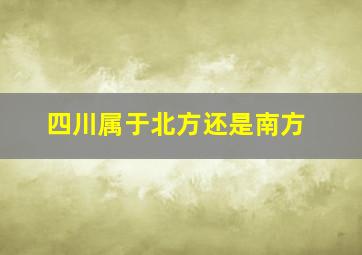 四川属于北方还是南方